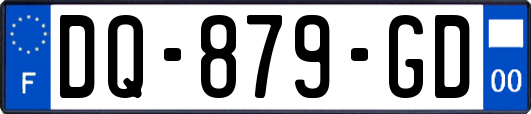 F
DQ-879-GD
00